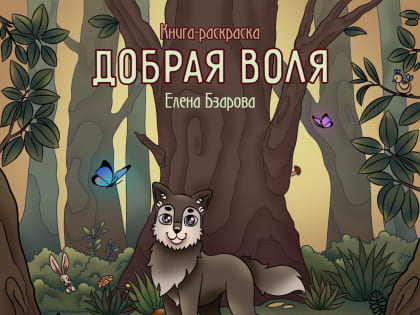 Книга-раскраска
ДОБРАЯ ВОЛЯ
Елена Бзарова